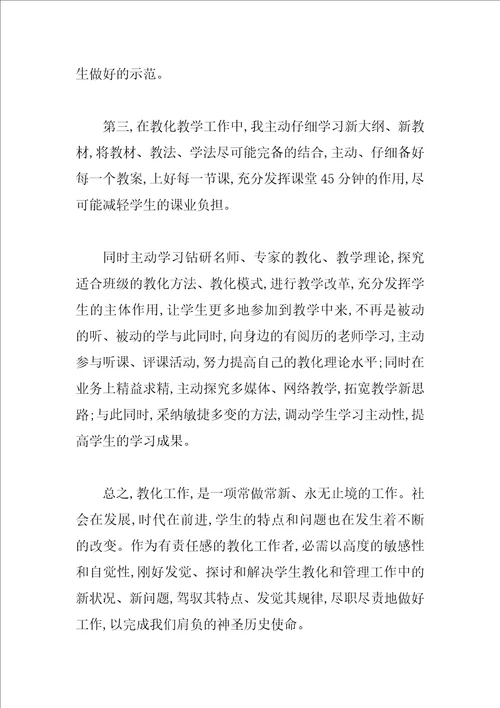 生做好的示范。

第三,在教化教学工作中,我主动仔细学习新大纲、新教材,将教材、教法、学法尽可能完备的结合,主动、仔细备好每一个教案,上好每一节课,充分发挥课堂45分钟的作用,尽可能减轻学生的课业负担。

同时主动学习钻研名师、专家的教化、教学理论,探究适合班级的教化方法、教化模式,进行教学改革,充分发挥学生的主体作用,让学生更多地参加到教学中来,不再是被动的听、被动的学与此同时,向身边的有阅历的老师学习,主动参与听课、评课活动,努力提高自己的教化理论水平;同时在业务上精益求精,主动探究多媒体、网络教学,拓宽教学新思路;与此同时,采纳敏捷多变的方法,调动学生学习主动性,提高学生的学习成果。

总之,教化工作,是一项常做常新、永无止境的工作。社会在发展,时代在前进,学生的特点和问题也在发生着不断的改变。作为有责任感的教化工作者,必需以高度的敏感性和自觉性,刚好发觉、探讨和解决学生教化和管理工作中的新状况、新问题,驾驭其特点、发觉其规律,尽职尽责地做好工作,以完成我们肩负的神圣历史使命。